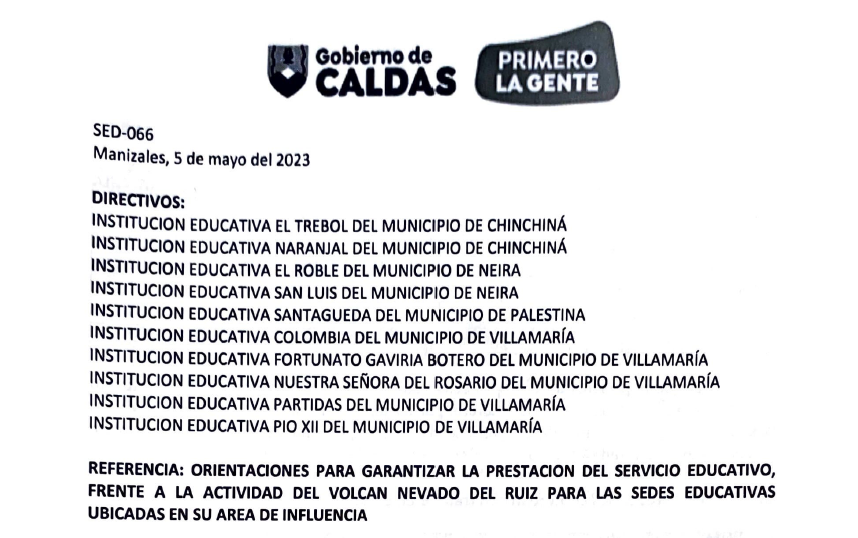 Gobierno de
CALDAS

PRIMERO
LA GENTE

SED-066
Manizales, 5 de mayo del 2023

DIRECTIVOS:
INSTITUCION EDUCATIVA EL TREBOL DEL MUNICIPIO DE CHINCHINÁ
INSTITUCION EDUCATIVA NARANJAL DEL MUNICIPIO DE CHINCHINÁ
INSTITUCION EDUCATIVA EL ROBLE DEL MUNICIPIO DE NEIRA
INSTITUCION EDUCATIVA SAN LUIS DEL MUNICIPIO DE NEIRA
INSTITUCION EDUCATIVA SANTAGUEDA DEL MUNICIPIO DE PALESTINA
INSTITUCION EDUCATIVA COLOMBIA DEL MUNICIPIO DE VILLAMARÍA
INSTITUCION EDUCATIVA FORTUNATO GAVIRIA BOTERO DEL MUNICIPIO DE VILLAMARÍA
INSTITUCION EDUCATIVA NUESTRA SEÑORA DEL ROSARIO DEL MUNICIPIO DE VILLAMARÍA
INSTITUCION EDUCATIVA PARTIDAS DEL MUNICIPIO DE VILLAMARÍA
INSTITUCION EDUCATIVA PIO XII DEL MUNICIPIO DE VILLAMARÍA

REFERENCIA: ORIENTACIONES PARA GARANTIZAR LA PRESTACION DEL SERVICIO EDUCATIVO, FRENTE A LA ACTIVIDAD DEL VOLCAN NEVADO DEL RUIZ PARA LAS SEDES EDUCATIVAS UBICADAS EN SU AREA DE INFLUENCIA